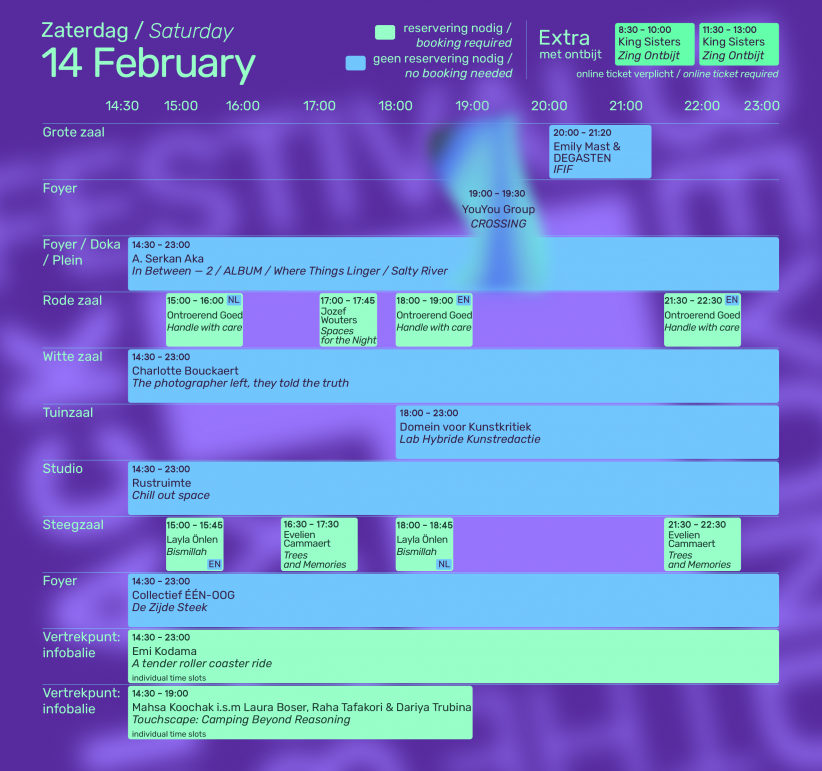 Zaterdag / Saturday
14 February

reservering nodig / booking required
geen reservering nodig / no booking needed

Extra met ontbijt
8:30 – 10:00 King Sisters Zing Ontbijt
11:30 – 13:00 King Sisters Zing Ontbijt
online ticket verplicht / online ticket required

14:30 15:00 16:00 17:00 18:00 19:00 20:00 21:00 22:00 23:00

Grote zaal
20:00 – 21:20 Emily Mast & DEGASTEN IFIF

Foyer
19:00 – 19:30 YouYou Group CROSSING

Foyer / Doka / Plein
14:30 – 23:00 A. Serkan Aka In Between — 2 / ALBUM / Where Things Linger / Salty River

Rode zaal
15:00 – 16:00 NL Ontroerend Goed Handle with care
17:00 – 17:45 Jozef Wouters Spaces for the Night
18:00 – 19:00 EN Ontroerend Goed Handle with care
21:30 – 22:30 EN Ontroerend Goed Handle with care

Witte zaal
14:30 – 23:00 Charlotte Bouckaert The photographer left, they told the truth

Tuinzaal
18:00 – 23:00 Domein voor Kunstkritiek Lab Hybride Kunstredactie

Studio
14:30 – 23:00 Rustruimte Chill out space

Steegzaal
15:00 – 15:45 Layla Önlen Bismillah EN
16:30 – 17:30 Evelien Cammaert Trees and Memories
18:00 – 18:45 Layla Önlen Bismillah NL
21:30 – 22:30 Evelien Cammaert Trees and Memories

Foyer
14:30 – 23:00 Collectief ÉÉN-OOG De Zijde Steek

Vertrekpunt: infobalie
14:30 – 23:00 Emi Kodama A tender roller coaster ride individual time slots

Vertrekpunt: infobalie
14:30 – 19:00 Mahsa Koochak i.s.m Laura Boser, Raha Tafakori & Dariya Trubina Touchscape: Camping Beyond Reasoning individual time slots